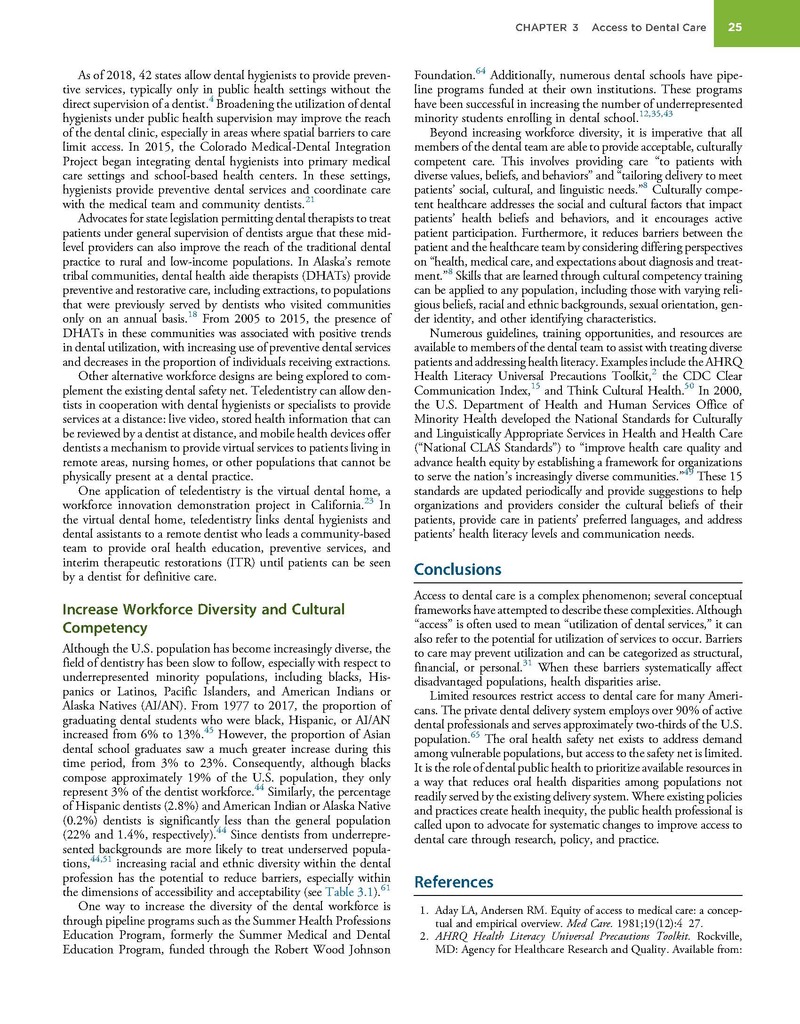 CHAPTER 3 Access to Dental Care 25

As of 2018, 42 states allow dental hygienists to provide preventive services, typically only in public health settings without the direct supervision of a dentist.$^{4}$ Broadening the utilization of dental hygienists under public health supervision may improve the reach of the dental clinic, especially in areas where spatial barriers to care limit access. In 2015, the Colorado Medical-Dental Integration Project began integrating dental hygienists into primary medical care settings and school-based health centers. In these settings, hygienists provide preventive dental services and coordinate care with the medical team and community dentists.$^{21}$

Advocates for state legislation permitting dental therapists to treat patients under general supervision of dentists argue that these mid-level providers can also improve the reach of the traditional dental practice to rural and low-income populations. In Alaska's remote tribal communities, dental health aide therapists (DHATs) provide preventive and restorative care, including extractions, to populations that were previously served by dentists who visited communities only on an annual basis.$^{18}$ From 2005 to 2015, the presence of DHATs in these communities was associated with positive trends in dental utilization, with increasing use of preventive dental services and decreases in the proportion of individuals receiving extractions.

Other alternative workforce designs are being explored to complement the existing dental safety net. Teledentistry can allow dentists in cooperation with dental hygienists or specialists to provide services at a distance: live video, stored health information that can be reviewed by a dentist at distance, and mobile health devices offer dentists a mechanism to provide virtual services to patients living in remote areas, nursing homes, or other populations that cannot be physically present at a dental practice.

One application of teledentistry is the virtual dental home, a workforce innovation demonstration project in California.$^{23}$ In the virtual dental home, teledentistry links dental hygienists and dental assistants to a remote dentist who leads a community-based team to provide oral health education, preventive services, and interim therapeutic restorations (ITR) until patients can be seen by a dentist for definitive care.

Increase Workforce Diversity and Cultural Competency

Although the U.S. population has become increasingly diverse, the field of dentistry has been slow to follow, especially with respect to underrepresented minority populations, including blacks, Hispanics or Latinos, Pacific Islanders, and American Indians or Alaska Natives (AI/AN). From 1977 to 2017, the proportion of graduating dental students who were black, Hispanic, or AI/AN increased from 6% to 13%.$^{45}$ However, the proportion of Asian dental school graduates saw a much greater increase during this time period, from 3% to 23%. Consequently, although blacks compose approximately 19% of the U.S. population, they only represent 3% of the dentist workforce.$^{44}$ Similarly, the percentage of Hispanic dentists (2.8%) and American Indian or Alaska Native (0.2%) dentists is significantly less than the general population (22% and 1.4%, respectively).$^{44}$ Since dentists from underrepresented backgrounds are more likely to treat underserved populations,$^{44,51}$ increasing racial and ethnic diversity within the dental profession has the potential to reduce barriers, especially within the dimensions of accessibility and acceptability (see Table 3.1).$^{61}$

One way to increase the diversity of the dental workforce is through pipeline programs such as the Summer Health Professions Education Program, formerly the Summer Medical and Dental Education Program, funded through the Robert Wood Johnson Foundation.$^{64}$ Additionally, numerous dental schools have pipeline programs funded at their own institutions. These programs have been successful in increasing the number of underrepresented minority students enrolling in dental school.$^{12,35,43}$

Beyond increasing workforce diversity, it is imperative that all members of the dental team are able to provide acceptable, culturally competent care. This involves providing care "to patients with diverse values, beliefs, and behaviors" and "tailoring delivery to meet patients' social, cultural, and linguistic needs."$^{8}$ Culturally competent healthcare addresses the social and cultural factors that impact patients' health beliefs and behaviors, and it encourages active patient participation. Furthermore, it reduces barriers between the patient and the healthcare team by considering differing perspectives on "health, medical care, and expectations about diagnosis and treatment."$^{8}$ Skills that are learned through cultural competency training can be applied to any population, including those with varying religious beliefs, racial and ethnic backgrounds, sexual orientation, gender identity, and other identifying characteristics.

Numerous guidelines, training opportunities, and resources are available to members of the dental team to assist with treating diverse patients and addressing health literacy. Examples include the AHRQ Health Literacy Universal Precautions Toolkit,$^{2}$ the CDC Clear Communication Index,$^{15}$ and Think Cultural Health.$^{50}$ In 2000, the U.S. Department of Health and Human Services Office of Minority Health developed the National Standards for Culturally and Linguistically Appropriate Services in Health and Health Care ("National CLAS Standards") to "improve health care quality and advance health equity by establishing a framework for organizations to serve the nation's increasingly diverse communities."$^{49}$ These 15 standards are updated periodically and provide suggestions to help organizations and providers consider the cultural beliefs of their patients, provide care in patients' preferred languages, and address patients' health literacy levels and communication needs.

Conclusions

Access to dental care is a complex phenomenon; several conceptual frameworks have attempted to describe these complexities. Although "access" is often used to mean "utilization of dental services," it can also refer to the potential for utilization of services to occur. Barriers to care may prevent utilization and can be categorized as structural, financial, or personal.$^{31}$ When these barriers systematically affect disadvantaged populations, health disparities arise.

Limited resources restrict access to dental care for many Americans. The private dental delivery system employs over 90% of active dental professionals and serves approximately two-thirds of the U.S. population.$^{65}$ The oral health safety net exists to address demand among vulnerable populations, but access to the safety net is limited. It is the role of dental public health to prioritize available resources in a way that reduces oral health disparities among populations not readily served by the existing delivery system. Where existing policies and practices create health inequity, the public health professional is called upon to advocate for systematic changes to improve access to dental care through research, policy, and practice.

References

1. Aday LA, Andersen RM. Equity of access to medical care: a conceptual and empirical overview. Med Care. 1981;19(12):4 27.
2. AHRQ Health Literacy Universal Precautions Toolkit. Rockville, MD: Agency for Healthcare Research and Quality. Available from: